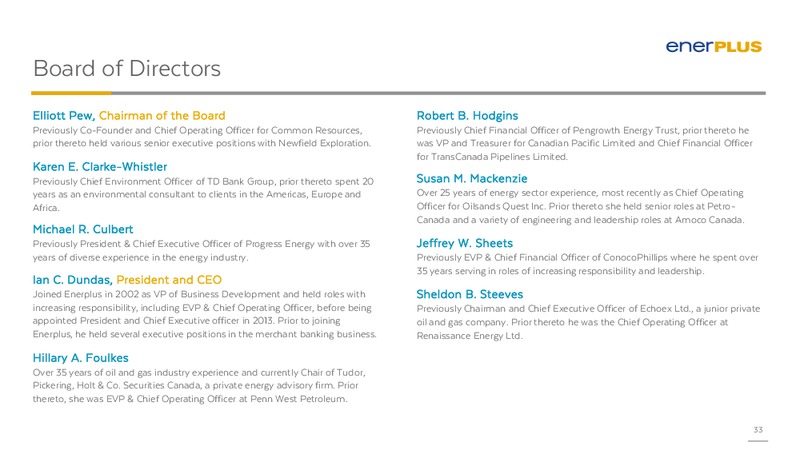 enerPLUS

Board of Directors

Elliott Pew, Chairman of the Board
Previously Co-Founder and Chief Operating Officer for Common Resources, prior thereto held various senior executive positions with Newfield Exploration.

Karen E. Clarke-Whistler
Previously Chief Environment Officer of TD Bank Group, prior thereto spent 20 years as an environmental consultant to clients in the Americas, Europe and Africa.

Michael R. Culbert
Previously President & Chief Executive Officer of Progress Energy with over 35 years of diverse experience in the energy industry.

Ian C. Dundas, President and CEO
Joined Enerplus in 2002 as VP of Business Development and held roles with increasing responsibility, including EVP & Chief Operating Officer, before being appointed President and Chief Executive officer in 2013. Prior to joining Enerplus, he held several executive positions in the merchant banking business.

Hillary A. Foulkes
Over 35 years of oil and gas industry experience and currently Chair of Tudor, Pickering, Holt & Co. Securities Canada, a private energy advisory firm. Prior thereto, she was EVP & Chief Operating Officer at Penn West Petroleum.

Robert B. Hodgins
Previously Chief Financial Officer of Pengrowth Energy Trust, prior thereto he was VP and Treasurer for Canadian Pacific Limited and Chief Financial Officer for TransCanada Pipelines Limited.

Susan M. Mackenzie
Over 25 years of energy sector experience, most recently as Chief Operating Officer for Oilsands Quest Inc. Prior thereto she held senior roles at Petro-Canada and a variety of engineering and leadership roles at Amoco Canada.

Jeffrey W. Sheets
Previously EVP & Chief Financial Officer of ConocoPhillips where he spent over 35 years serving in roles of increasing responsibility and leadership.

Sheldon B. Steeves
Previously Chairman and Chief Executive Officer of Echoex Ltd., a junior private oil and gas company. Prior thereto he was the Chief Operating Officer at Renaissance Energy Ltd.

33